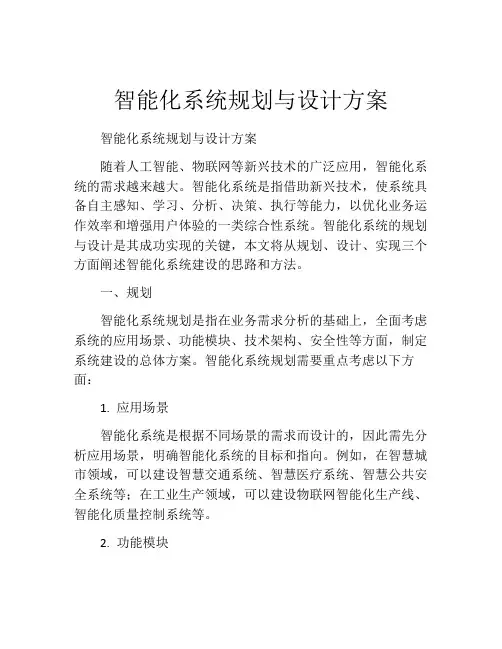 智能化系统规划与设计方案

智能化系统规划与设计方案

随着人工智能、物联网等新兴技术的广泛应用，智能化系统的需求越来越大。智能化系统是指借助新兴技术，使系统具备自主感知、学习、分析、决策、执行等能力，以优化业务运作效率和增强用户体验的一类综合性系统。智能化系统的规划与设计是其成功实现的关键，本文将从规划、设计、实现三个方面阐述智能化系统建设的思路和方法。

一、规划

智能化系统规划是指在业务需求分析的基础上，全面考虑系统的应用场景、功能模块、技术架构、安全性等方面，制定系统建设的总体方案。智能化系统规划需要重点考虑以下方面：

1. 应用场景

智能化系统是根据不同场景的需求而设计的，因此需先分析应用场景，明确智能化系统的目标和指向。例如，在智慧城市领域，可以建设智慧交通系统、智慧医疗系统、智慧公共安全系统等；在工业生产领域，可以建设物联网智能化生产线、智能化质量控制系统等。

2. 功能模块